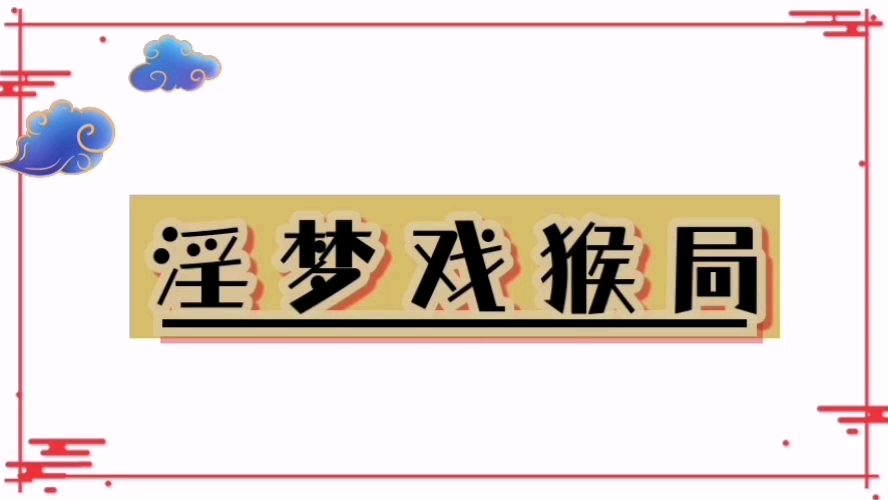 淫梦戏猴局